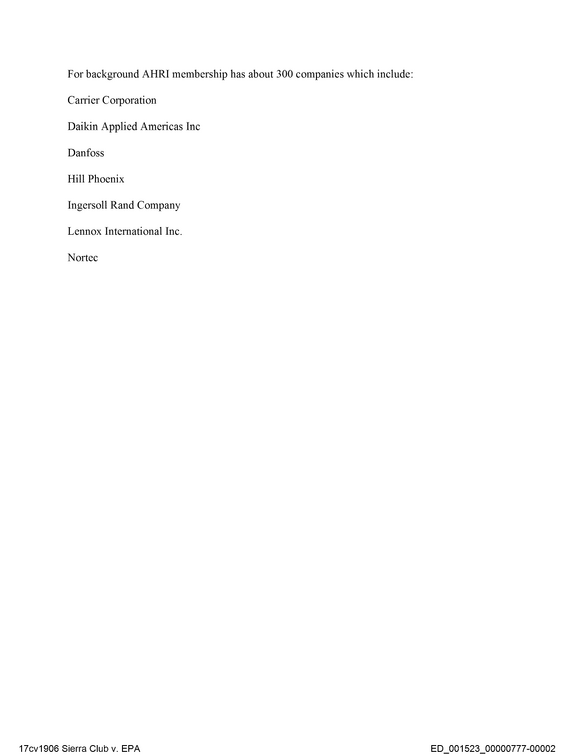 For background AHRI membership has about 300 companies which include:

Carrier Corporation

Daikin Applied Americas Inc

Danfoss

Hill Phoenix

Ingersoll Rand Company

Lennox International Inc.

Nortec

17cv1906 Sierra Club v. EPA

ED_001523_00000777-00002